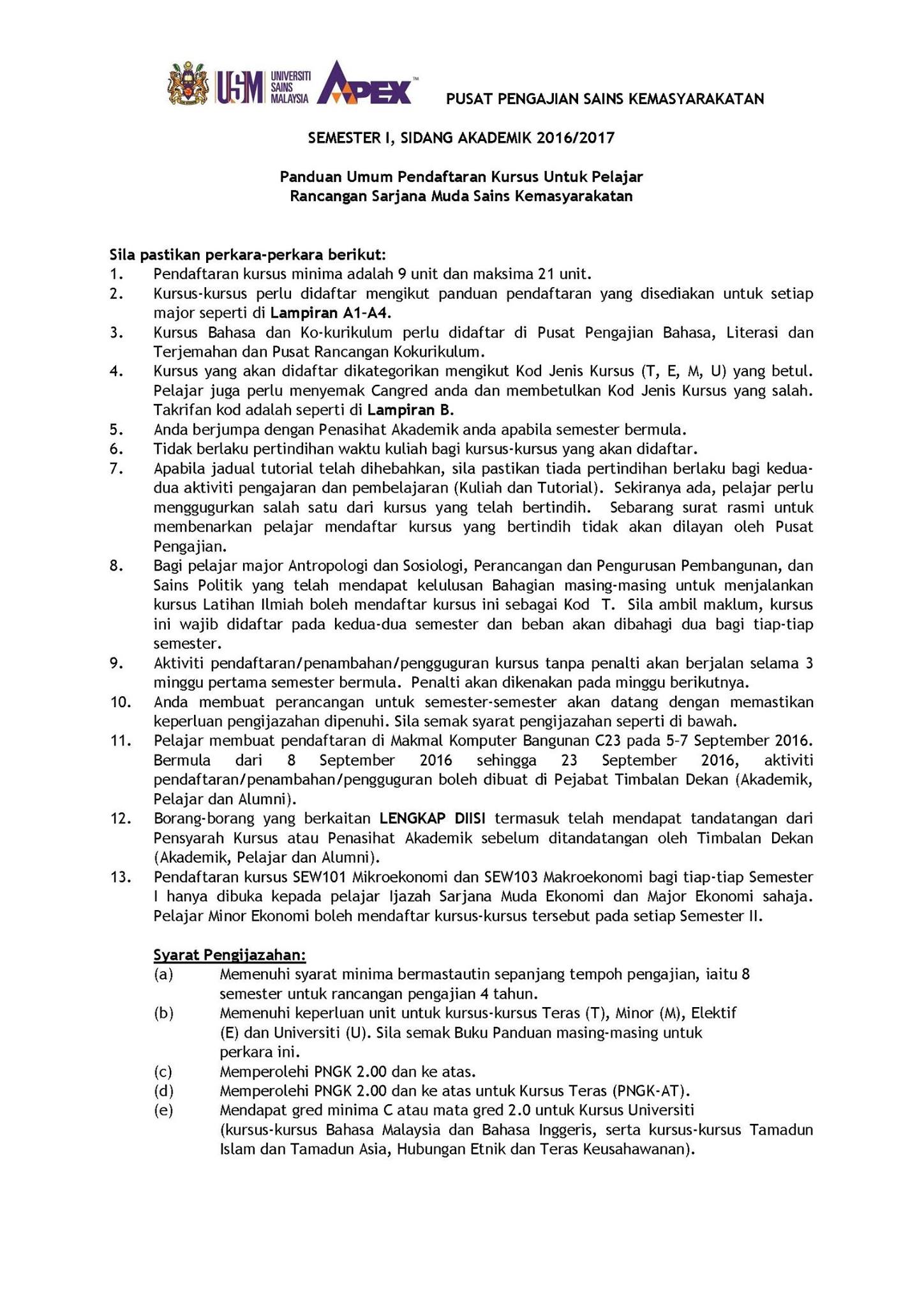 USM UNIVERSITI SAINS MALAYSIA APEX™

PUSAT PENGAJIAN SAINS KEMASYARAKATAN

SEMESTER I, SIDANG AKADEMIK 2016/2017

Panduan Umum Pendaftaran Kursus Untuk Pelajar
Rancangan Sarjana Muda Sains Kemasyarakatan

Sila pastikan perkara-perkara berikut:
1. Pendaftaran kursus minima adalah 9 unit dan maksima 21 unit.
2. Kursus-kursus perlu didaftar mengikut panduan pendaftaran yang disediakan untuk setiap major seperti di Lampiran A1-A4.
3. Kursus Bahasa dan Ko-kurikulum perlu didaftar di Pusat Pengajian Bahasa, Literasi dan Terjemahan dan Pusat Rancangan Kokurikulum.
4. Kursus yang akan didaftar dikategorikan mengikut Kod Jenis Kursus (T, E, M, U) yang betul. Pelajar juga perlu menyemak Cangred anda dan membetulkan Kod Jenis Kursus yang salah. Takrifan kod adalah seperti di Lampiran B.
5. Anda berjumpa dengan Penasihat Akademik anda apabila semester bermula.
6. Tidak berlaku pertindihan waktu kuliah bagi kursus-kursus yang akan didaftar.
7. Apabila jadual tutorial telah dihebahkan, sila pastikan tiada pertindihan berlaku bagi kedua-dua aktiviti pengajaran dan pembelajaran (Kuliah dan Tutorial). Sekiranya ada, pelajar perlu menggugurkan salah satu dari kursus yang telah bertindih. Sebarang surat rasmi untuk membenarkan pelajar mendaftar kursus yang bertindih tidak akan dilayan oleh Pusat Pengajian.
8. Bagi pelajar major Antropologi dan Sosiologi, Perancangan dan Pengurusan Pembangunan, dan Sains Politik yang telah mendapat kelulusan Bahagian masing-masing untuk menjalankan kursus Latihan Ilmiah boleh mendaftar kursus ini sebagai Kod T. Sila ambil maklum, kursus ini wajib didaftar pada kedua-dua semester dan beban akan dibahagi dua bagi tiap-tiap semester.
9. Aktiviti pendaftaran/penambahan/pengguguran kursus tanpa penalti akan berjalan selama 3 minggu pertama semester bermula. Penalti akan dikenakan pada minggu berikutnya.
10. Anda membuat perancangan untuk semester-semester akan datang dengan memastikan keperluan pengijazahan dipenuhi. Sila semak syarat pengijazahan seperti di bawah.
11. Pelajar membuat pendaftaran di Makmal Komputer Bangunan C23 pada 5-7 September 2016. Bermula dari 8 September 2016 sehingga 23 September 2016, aktiviti pendaftaran/penambahan/pengguguran boleh dibuat di Pejabat Timbalan Dekan (Akademik, Pelajar dan Alumni).
12. Borang-borang yang berkaitan LENGKAP DIISI termasuk telah mendapat tandatangan dari Pensyarah Kursus atau Penasihat Akademik sebelum ditandatangan oleh Timbalan Dekan (Akademik, Pelajar dan Alumni).
13. Pendaftaran kursus SEW101 Mikroekonomi dan SEW103 Makroekonomi bagi tiap-tiap Semester I hanya dibuka kepada pelajar Ijazah Sarjana Muda Ekonomi dan Major Ekonomi sahaja. Pelajar Minor Ekonomi boleh mendaftar kursus-kursus tersebut pada setiap Semester II.

Syarat Pengijazahan:
(a) Memenuhi syarat minima bermastautin sepanjang tempoh pengajian, iaitu 8 semester untuk rancangan pengajian 4 tahun.
(b) Memenuhi keperluan unit untuk kursus-kursus Teras (T), Minor (M), Elektif (E) dan Universiti (U). Sila semak Buku Panduan masing-masing untuk perkara ini.
(c) Memperolehi PNGK 2.00 dan ke atas.
(d) Memperolehi PNGK 2.00 dan ke atas untuk Kursus Teras (PNGK-AT).
(e) Mendapat gred minima C atau mata gred 2.0 untuk Kursus Universiti (kursus-kursus Bahasa Malaysia dan Bahasa Inggeris, serta kursus-kursus Tamadun Islam dan Tamadun Asia, Hubungan Etnik dan Teras Keusahawanan).